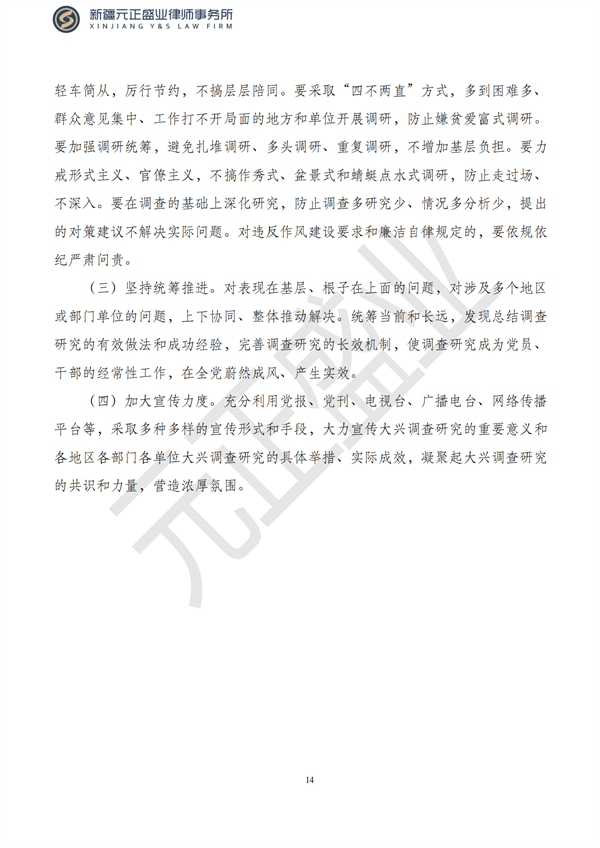 新疆元正盛业律师事务所
XINJIANG Y&S LAW FIRM

轻车简从，厉行节约，不搞层层陪同。要采取“四不两直”方式，多到困难多、群众意见集中、工作打不开局面的地方和单位开展调研，防止嫌贫爱富式调研。要加强调研统筹，避免扎堆调研、多头调研、重复调研，不增加基层负担。要力戒形式主义、官僚主义，不搞作秀式、盆景式和蜻蜓点水式调研，防止走过场、不深入。要在调查的基础上深化研究，防止调查多研究少、情况多分析少，提出的对策建议不解决实际问题。对违反作风建设要求和廉洁自律规定的，要依规依纪严肃问责。

（三）坚持统筹推进。对表现在基层、根子在上面的问题，对涉及多个地区或部门单位的问题，上下协同、整体推动解决。统筹当前和长远，发现总结调查研究的有效做法和成功经验，完善调查研究的长效机制，使调查研究成为党员、干部的经常性工作，在全党蔚然成风、产生实效。

（四）加大宣传力度。充分利用党报、党刊、电视台、广播电台、网络传播平台等，采取多种多样的宣传形式和手段，大力宣传大兴调查研究的重要意义和各地区各部门各单位大兴调查研究的具体举措、实际成效，凝聚起大兴调查研究的共识和力量，营造浓厚氛围。

元正盛业

14